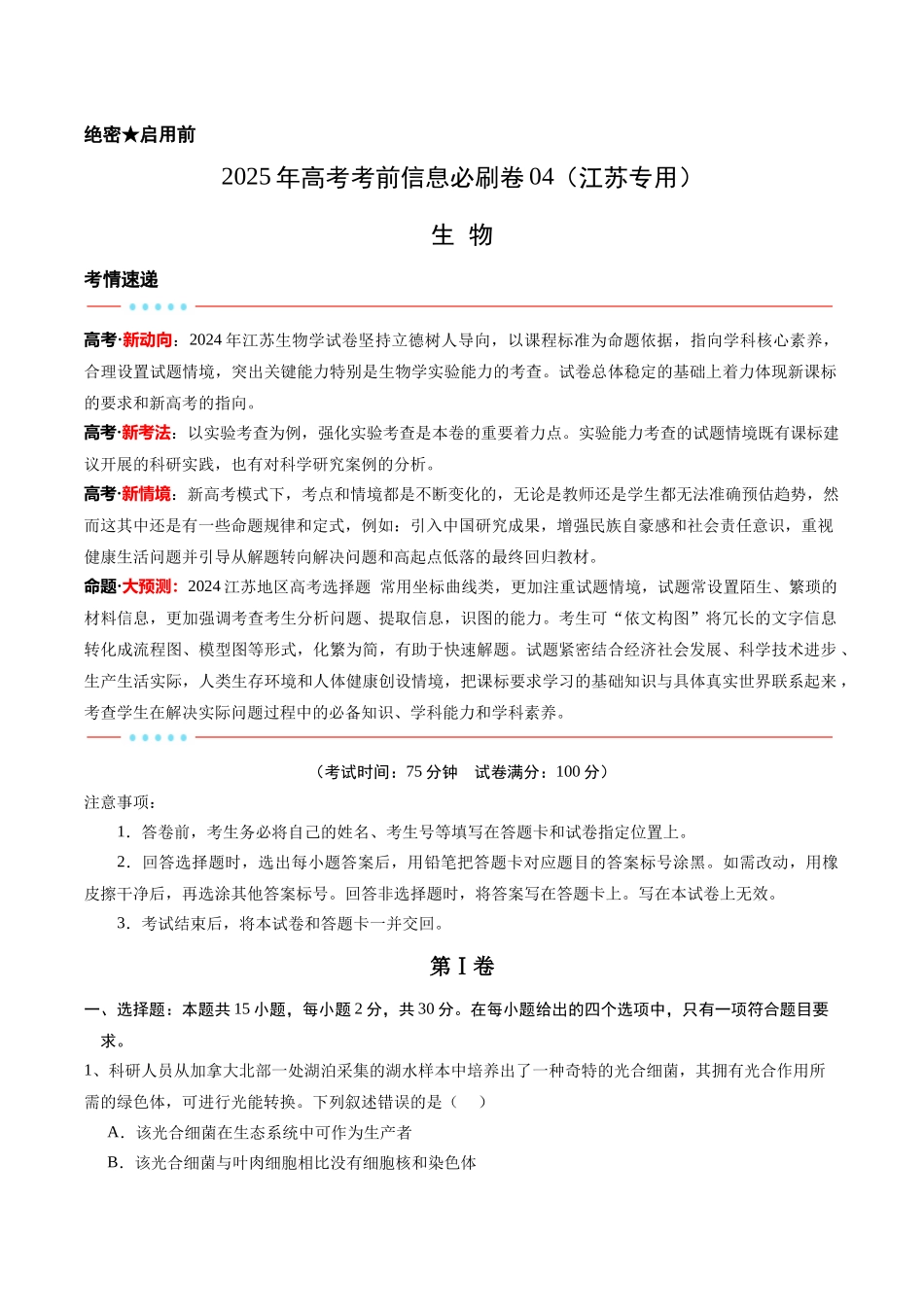 绝密★启用前

2025年高考考前信息必刷卷04（江苏专用）

生 物

考情速递

高考·新动向：2024年江苏生物学试卷坚持立德树人导向，以课程标准为命题依据，指向学科核心素养，合理设置试题情境，突出关键能力特别是生物学实验能力的考查。试卷总体稳定的基础上着力体现新课标的要求和新高考的指向。

高考·新考法：以实验考查为例，强化实验考查是本卷的重要着力点。实验能力考查的试题情境既有课标建议开展的科研实践，也有对科学研究案例的分析。

高考·新情境：新高考模式下，考点和情境都是不断变化的，无论是教师还是学生都无法准确预估趋势，然而这其中还是有一些命题规律和定式，例如：引入中国研究成果，增强民族自豪感和社会责任意识，重视健康生活问题并引导从解题转向解决问题和高起点低落的最终回归教材。

命题·大预测：2024江苏地区高考选择题 常用坐标曲线类，更加注重试题情境，试题常设置陌生、繁琐的材料信息，更加强调考查考生分析问题、提取信息，识图的能力。考生可“依文构图”将冗长的文字信息转化成流程图、模型图等形式，化繁为简，有助于快速解题。试题紧密结合经济社会发展、科学技术进步、生产生活实际，人类生存环境和人体健康创设情境，把课标要求学习的基础知识与具体真实世界联系起来，考查学生在解决实际问题过程中的必备知识、学科能力和学科素养。

（考试时间：75分钟 试卷满分：100分）

注意事项：

1．答卷前，考生务必将自己的姓名、考生号等填写在答题卡和试卷指定位置上。

2．回答选择题时，选出每小题答案后，用铅笔把答题卡对应题目的答案标号涂黑。如需改动，用橡皮擦干净后，再选涂其他答案标号。回答非选择题时，将答案写在答题卡上。写在本试卷上无效。

3．考试结束后，将本试卷和答题卡一并交回。

第Ⅰ卷

一、选择题：本题共15小题，每小题2分，共30分。在每小题给出的四个选项中，只有一项符合题目要求。

1、科研人员从加拿大北部一处湖泊采集的湖水样本中培养出了一种奇特的光合细菌，其拥有光合作用所需的绿色体，可进行光能转换。下列叙述错误的是（ ）

A．该光合细菌在生态系统中可作为生产者

B．该光合细菌与叶肉细胞相比没有细胞核和染色体